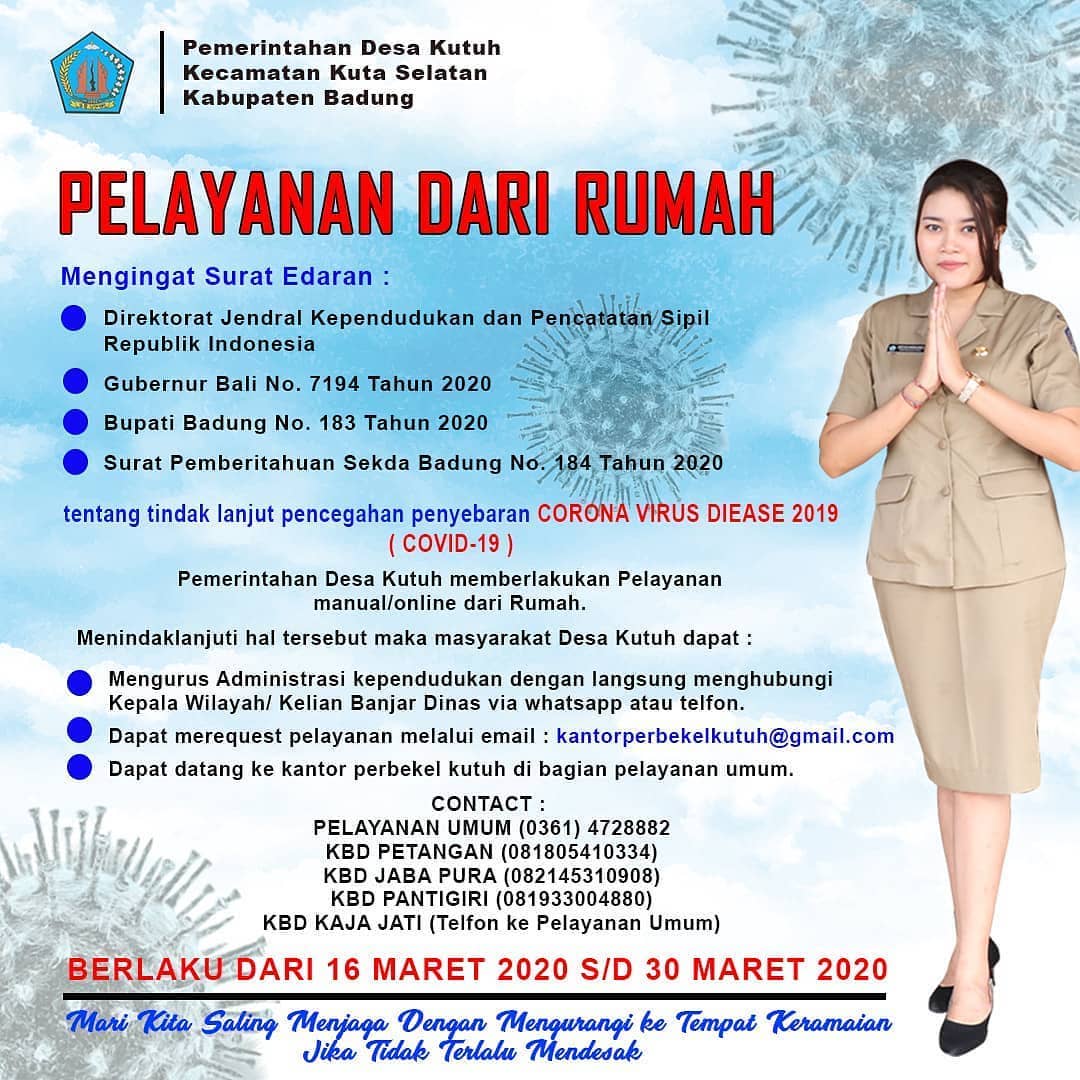 Pemerintahan Desa Kutuh
Kecamatan Kuta Selatan
Kabupaten Badung

PELAYANAN DARI RUMAH

Mengingat Surat Edaran :

• Direktorat Jendral Kependudukan dan Pencatatan Sipil Republik Indonesia
• Gubernur Bali No. 7194 Tahun 2020
• Bupati Badung No. 183 Tahun 2020
• Surat Pemberitahuan Sekda Badung No. 184 Tahun 2020

tentang tindak lanjut pencegahan penyebaran CORONA VIRUS DIEASE 2019 ( COVID-19 )

Pemerintahan Desa Kutuh memberlakukan Pelayanan manual/online dari Rumah.

Menindaklanjuti hal tersebut maka masyarakat Desa Kutuh dapat :

• Mengurus Administrasi kependudukan dengan langsung menghubungi Kepala Wilayah/ Kelian Banjar Dinas via whatsapp atau telfon.
• Dapat merequest pelayanan melalui email : kantorperbekelkutuh@gmail.com
• Dapat datang ke kantor perbekel kutuh di bagian pelayanan umum.

CONTACT :
PELAYANAN UMUM (0361) 4728882
KBD PETANGAN (081805410334)
KBD JABA PURA (082145310908)
KBD PANTIGIRI (081933004880)
KBD KAJA JATI (Telfon ke Pelayanan Umum)

BERLAKU DARI 16 MARET 2020 S/D 30 MARET 2020

Mari Kita Saling Menjaga Dengan Mengurangi ke Tempat Keramaian Jika Tidak Terlalu Mendesak